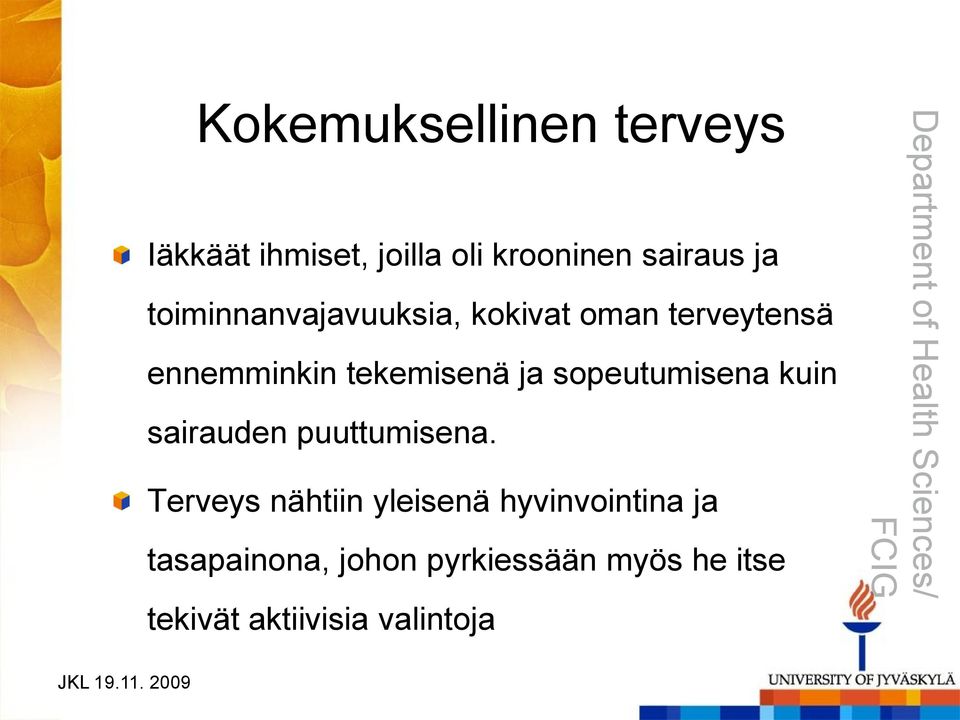 Kokemuksellinen terveys

Iäkkäät ihmiset, joilla oli krooninen sairaus ja toiminnanvajavuuksia, kokivat oman terveytensä ennemminkin tekemisenä ja sopeutumisena kuin sairauden puuttumisena.

Terveys nähtiin yleisenä hyvinvointina ja tasapainona, johon pyrkiessään myös he itse tekivät aktiivisia valintoja

Department of Health Sciences/ FCIG

JKL 19.11. 2009

UNIVERSITY OF JYVÄSKYLÄ